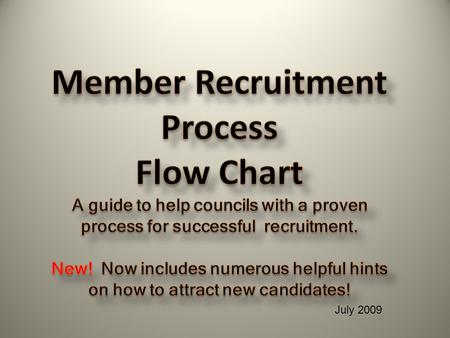 Member Recruitment Process Flow Chart

A guide to help councils with a proven process for successful recruitment.

New! Now includes numerous helpful hints on how to attract new candidates!

July 2009